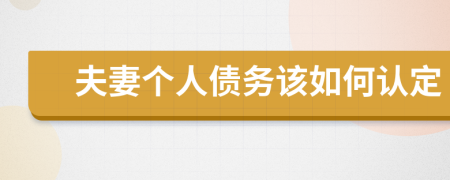 夫妻个人债务该如何认定